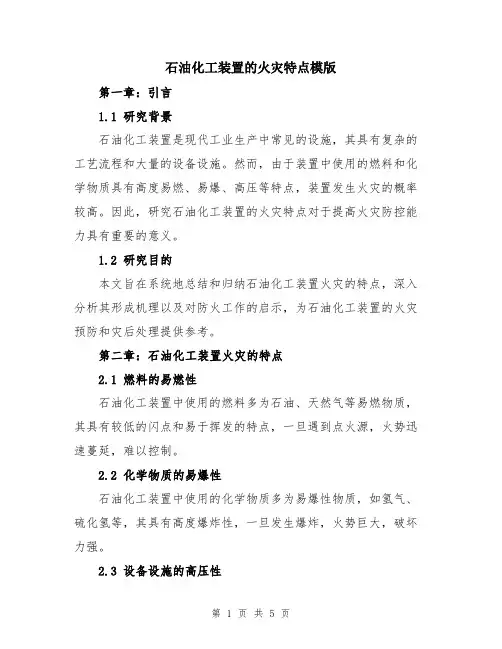 石油化工装置的火灾特点模版

第一章：引言

1.1 研究背景

石油化工装置是现代工业生产中常见的设施，其具有复杂的工艺流程和大量的设备设施。然而，由于装置中使用的燃料和化学物质具有高度易燃、易爆、高压等特点，装置发生火灾的概率较高。因此，研究石油化工装置的火灾特点对于提高火灾防控能力具有重要的意义。

1.2 研究目的

本文旨在系统地总结和归纳石油化工装置火灾的特点，深入分析其形成机理以及对防火工作的启示，为石油化工装置的火灾预防和灾后处理提供参考。

第二章：石油化工装置火灾的特点

2.1 燃料的易燃性

石油化工装置中使用的燃料多为石油、天然气等易燃物质，其具有较低的闪点和易于挥发的特点，一旦遇到点火源，火势迅速蔓延，难以控制。

2.2 化学物质的易爆性

石油化工装置中使用的化学物质多为易爆性物质，如氢气、硫化氢等，其具有高度爆炸性，一旦发生爆炸，火势巨大，破坏力强。

2.3 设备设施的高压性

第 1 页 共 5 页